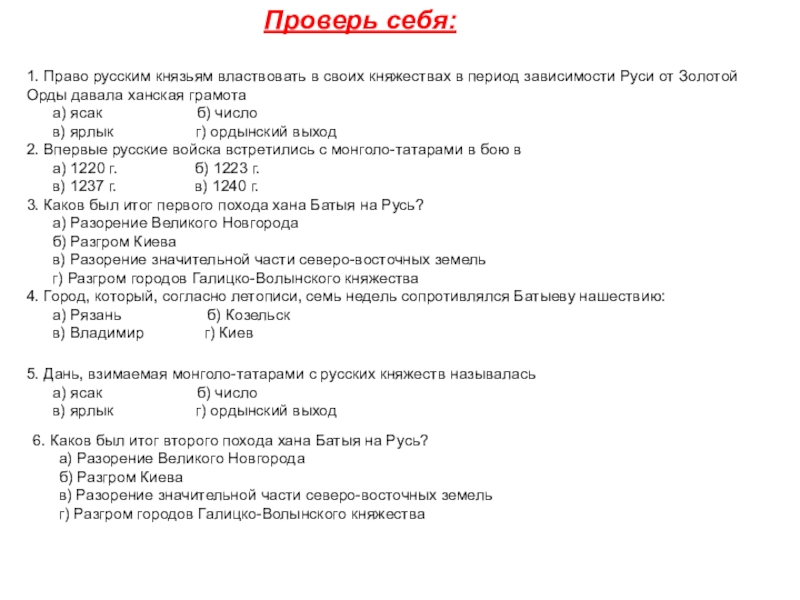 Проверь себя:

1. Право русским князьям властвовать в своих княжествах в период зависимости Руси от Золотой Орды давала ханская грамота
а) ясак б) число
в) ярлык г) ордынский выход
2. Впервые русские войска встретились с монголо-татарами в бою в
а) 1220 г. б) 1223 г.
в) 1237 г. в) 1240 г.
3. Каков был итог первого похода хана Батыя на Русь?
а) Разорение Великого Новгорода
б) Разгром Киева
в) Разорение значительной части северо-восточных земель
г) Разгром городов Галицко-Волынского княжества
4. Город, который, согласно летописи, семь недель сопротивлялся Батыеву нашествию:
а) Рязань б) Козельск
в) Владимир г) Киев

5. Дань, взимаемая монголо-татарами с русских княжеств называлась
а) ясак б) число
в) ярлык г) ордынский выход

6. Каков был итог второго похода хана Батыя на Русь?
а) Разорение Великого Новгорода
б) Разгром Киева
в) Разорение значительной части северо-восточных земель
г) Разгром городов Галицко-Волынского княжества